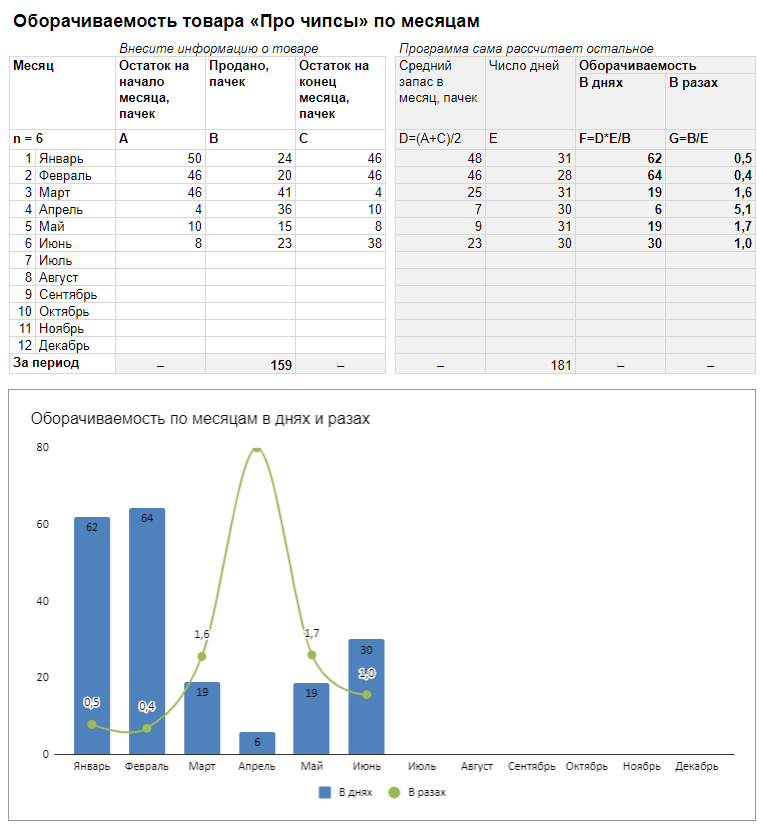 Оборачиваемость товара «Про чипсы» по месяцам

Внесите информацию о товаре

Программа сама рассчитает остальное

| Месяц | Остаток на начало месяца, пачек | Продано, пачек | Остаток на конец месяца, пачек | Средний запас в месяц, пачек | Число дней | Оборачиваемость В днях | Оборачиваемость В разах |
|---|---|---|---|---|---|---|---|
| n = 6 | A | B | C | D=(A+C)/2 | E | F=D*E/B | G=B/E |
| 1 Январь | 50 | 24 | 46 | 48 | 31 | 62 | 0,5 |
| 2 Февраль | 46 | 20 | 46 | 46 | 28 | 64 | 0,4 |
| 3 Март | 46 | 41 | 4 | 25 | 31 | 19 | 1,6 |
| 4 Апрель | 4 | 36 | 10 | 7 | 30 | 6 | 5,1 |
| 5 Май | 10 | 15 | 8 | 9 | 31 | 19 | 1,7 |
| 6 Июнь | 8 | 23 | 38 | 23 | 30 | 30 | 1,0 |
| 7 Июль | | | | | | | |
| 8 Август | | | | | | | |
| 9 Сентябрь | | | | | | | |
| 10 Октябрь | | | | | | | |
| 11 Ноябрь | | | | | | | |
| 12 Декабрь | | | | | | | |
| За период | – | 159 | – | – | 181 | – | – |

Оборачиваемость по месяцам в днях и разах

80
60
40
20
0

62
64
19
6
19
30
0,5
0,4
1,6
1,7
1,0

Январь Февраль Март Апрель Май Июнь Июль Август Сентябрь Октябрь Ноябрь Декабрь

В днях
В разах